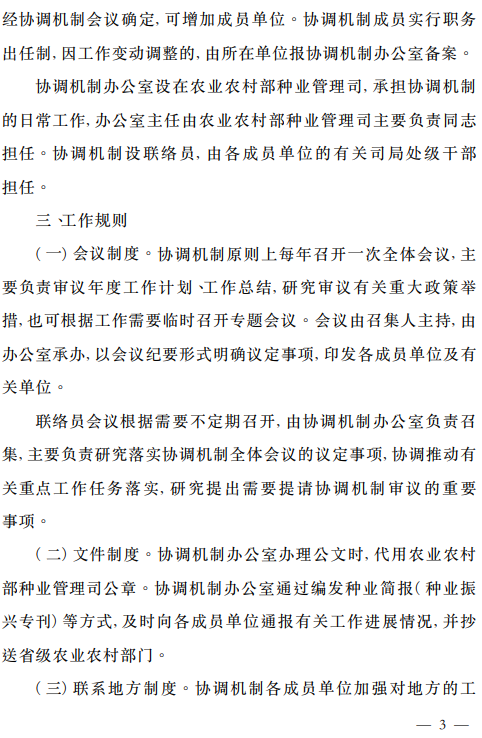 经协调机制会议确定，可增加成员单位。协调机制成员实行职务出任制，因工作变动调整的，由所在单位报协调机制办公室备案。

协调机制办公室设在农业农村部种业管理司，承担协调机制的日常工作，办公室主任由农业农村部种业管理司主要负责同志担任。协调机制设联络员，由各成员单位的有关司局处级干部担任。

三、工作规则

（一）会议制度。协调机制原则上每年召开一次全体会议，主要负责审议年度工作计划、工作总结，研究审议有关重大政策举措，也可根据工作需要临时召开专题会议。会议由召集人主持，由办公室承办，以会议纪要形式明确议定事项，印发各成员单位及有关单位。

联络员会议根据需要不定期召开，由协调机制办公室负责召集，主要负责研究落实协调机制全体会议的议定事项，协调推动有关重点工作任务落实，研究提出需要提请协调机制审议的重要事项。

（二）文件制度。协调机制办公室办理公文时，代用农业农村部种业管理司公章。协调机制办公室通过编发种业简报（种业振兴专刊）等方式，及时向各成员单位通报有关工作进展情况，并抄送省级农业农村部门。

（三）联系地方制度。协调机制各成员单位加强对地方的工

— 3 —